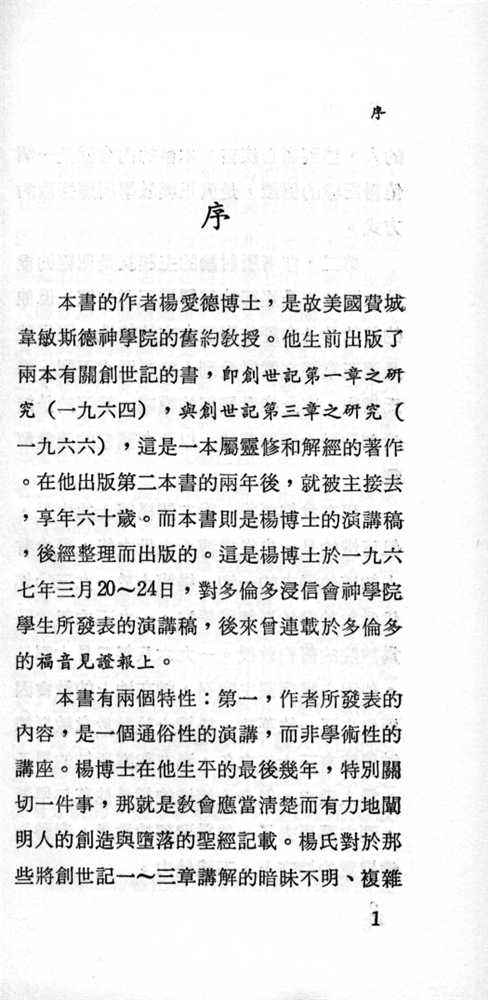 序

序

本書的作者楊愛德博士，是故美國費城韋敏斯德神學院的舊約教授。他生前出版了兩本有關創世記的書，即創世記第一章之研究（一九六四），與創世記第三章之研究（一九六六），這是一本屬靈修和解經的著作。在他出版第二本書的兩年後，就被主接去，享年六十歲。而本書則是楊博士的演講稿，後經整理而出版的。這是楊博士於一九六七年三月20～24日，對多倫多浸信會神學院學生所發表的演講稿，後來曾連載於多倫多的福音見證報上。

本書有兩個特性：第一，作者所發表的內容，是一個通俗性的演講，而非學術性的講座。楊博士在他生平的最後幾年，特別關切一件事，那就是教會應當清楚而有力地闡明人的創造與墮落的聖經記載。楊氏對於那些將創世記一～三章講解的暗昧不明、複雜

1